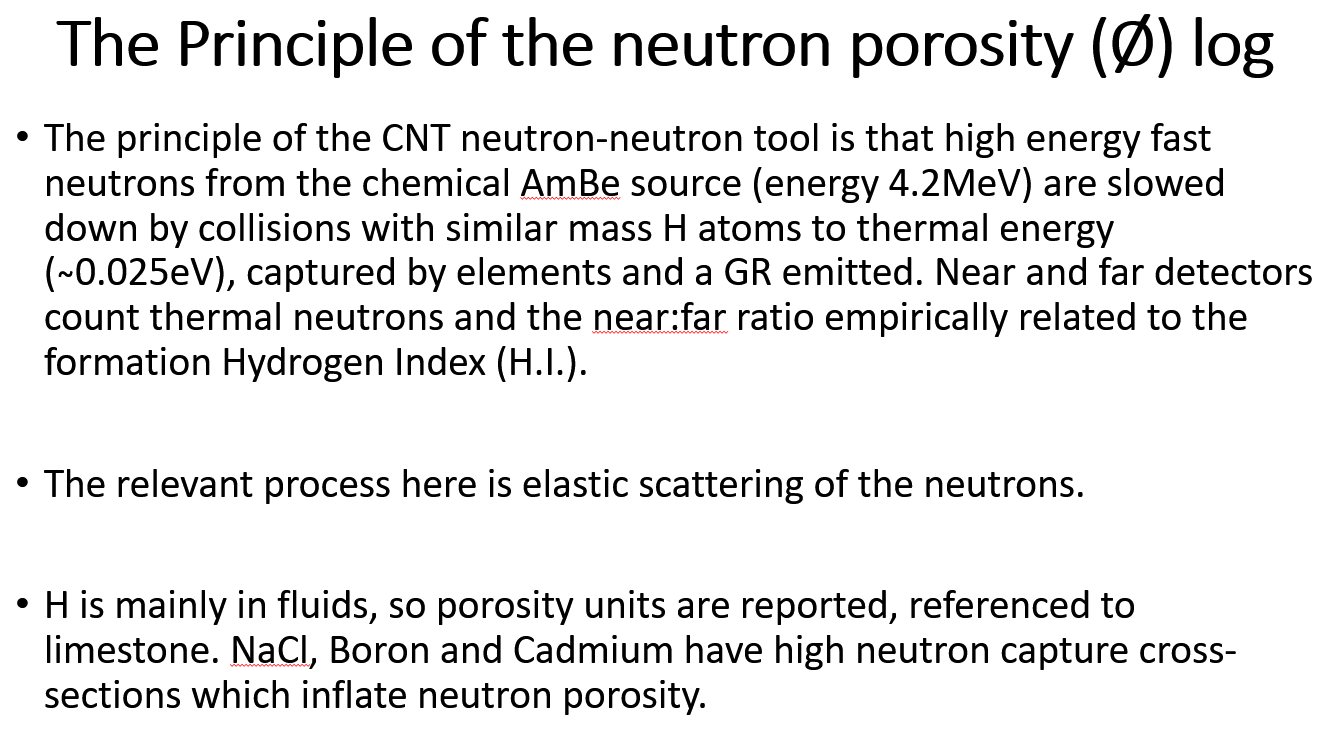 The Principle of the neutron porosity (Ø) log

• The principle of the CNT neutron-neutron tool is that high energy fast neutrons from the chemical AmBe source (energy 4.2MeV) are slowed down by collisions with similar mass H atoms to thermal energy (~0.025eV), captured by elements and a GR emitted. Near and far detectors count thermal neutrons and the near:far ratio empirically related to the formation Hydrogen Index (H.I.).

• The relevant process here is elastic scattering of the neutrons.

• H is mainly in fluids, so porosity units are reported, referenced to limestone. NaCl, Boron and Cadmium have high neutron capture cross-sections which inflate neutron porosity.